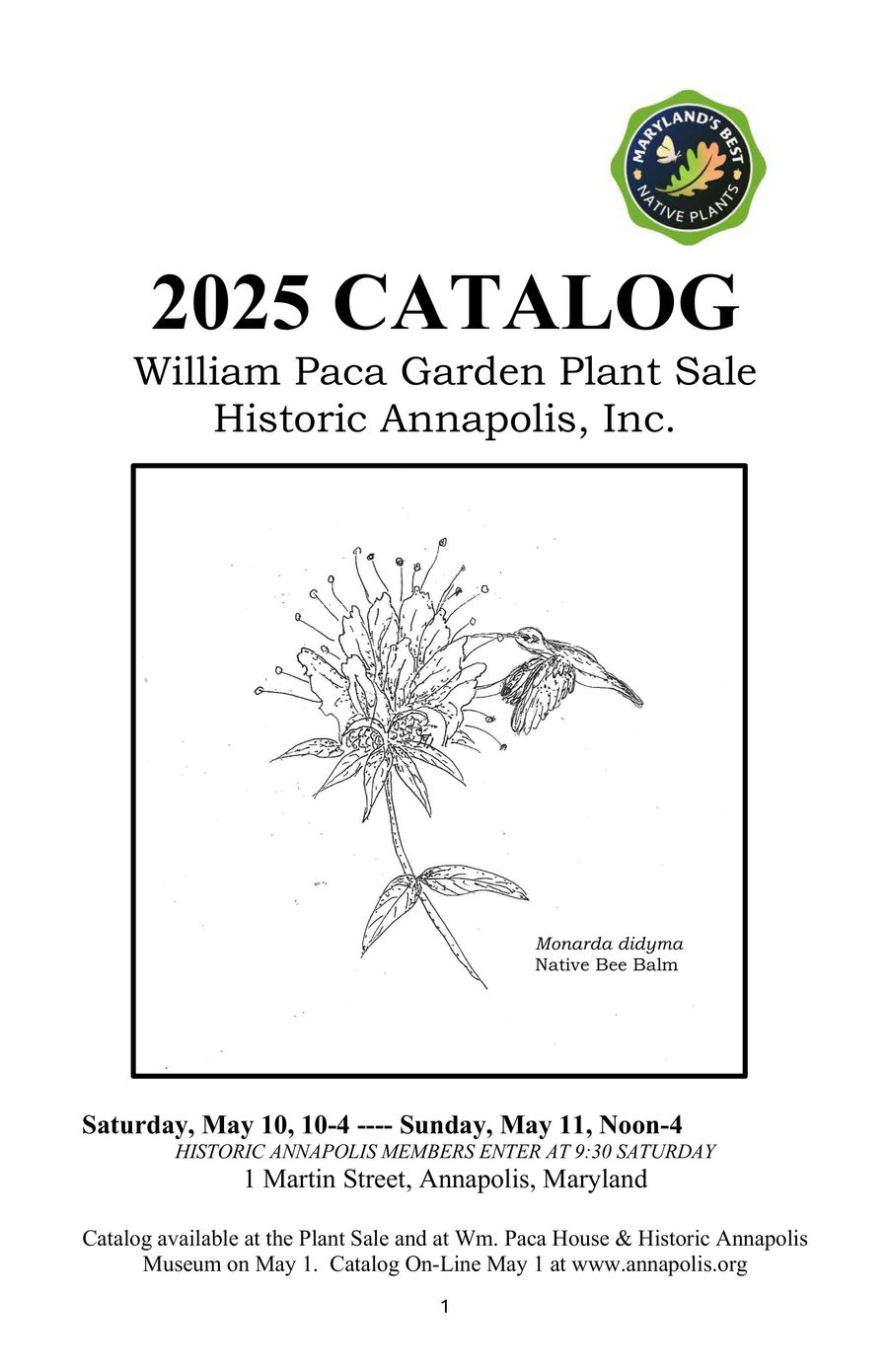 MARYLAND'S BEST
NATIVE PLANTS

2025 CATALOG
William Paca Garden Plant Sale
Historic Annapolis, Inc.

Monarda didyma
Native Bee Balm

Saturday, May 10, 10-4 ---- Sunday, May 11, Noon-4
HISTORIC ANNAPOLIS MEMBERS ENTER AT 9:30 SATURDAY
1 Martin Street, Annapolis, Maryland

Catalog available at the Plant Sale and at Wm. Paca House & Historic Annapolis Museum on May 1. Catalog On-Line May 1 at www.annapolis.org

1